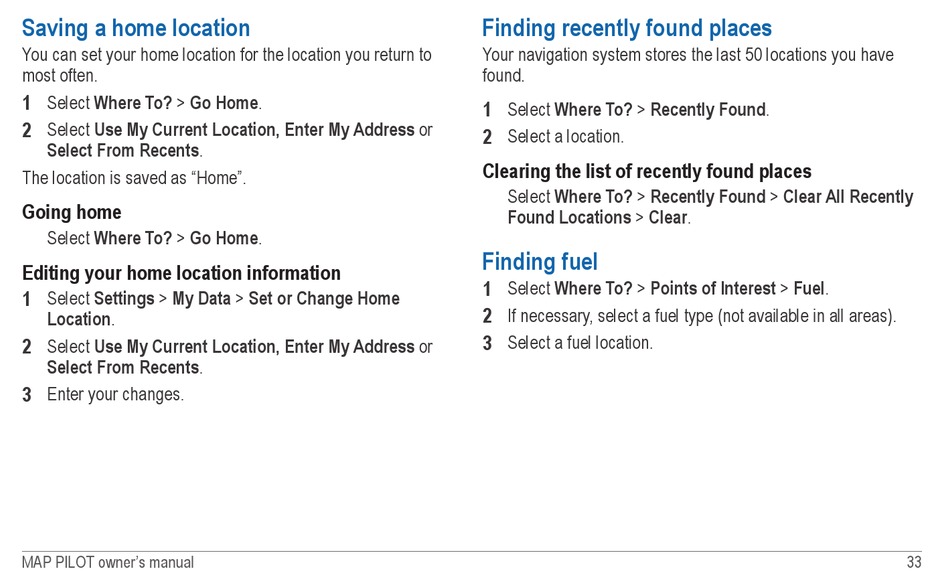 Saving a home location

You can set your home location for the location you return to most often.

1 Select Where To? > Go Home.

2 Select Use My Current Location, Enter My Address or Select From Recents.

The location is saved as "Home".

Going home

Select Where To? > Go Home.

Editing your home location information

1 Select Settings > My Data > Set or Change Home Location.

2 Select Use My Current Location, Enter My Address or Select From Recents.

3 Enter your changes.

Finding recently found places

Your navigation system stores the last 50 locations you have found.

1 Select Where To? > Recently Found.

2 Select a location.

Clearing the list of recently found places

Select Where To? > Recently Found > Clear All Recently Found Locations > Clear.

Finding fuel

1 Select Where To? > Points of Interest > Fuel.

2 If necessary, select a fuel type (not available in all areas).

3 Select a fuel location.

MAP PILOT owner's manual 33